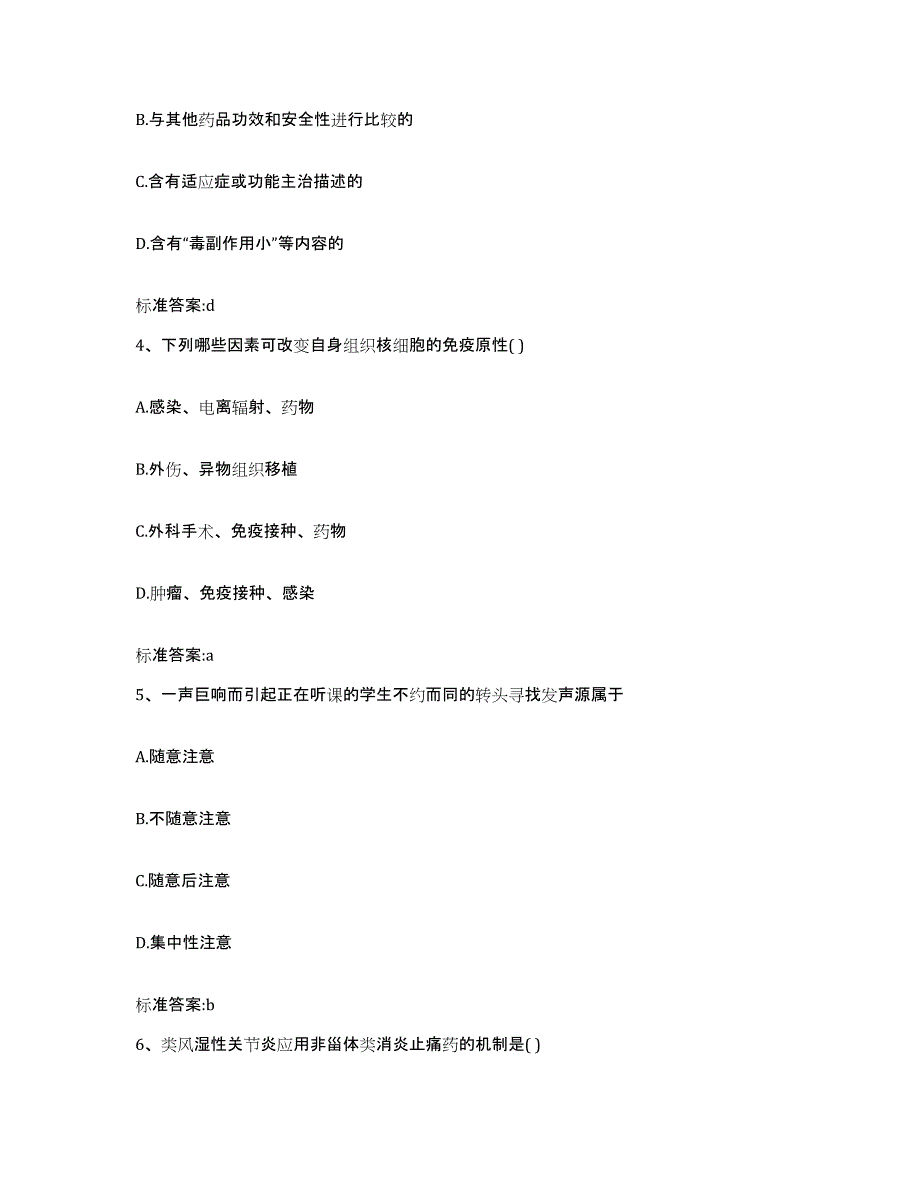 B.与其他药品功效和安全性进行比较的

C.含有适应症或功能主治描述的

D.含有“毒副作用小”等内容的

标准答案:d

4、下列哪些因素可改变自身组织核细胞的免疫原性( )

A.感染、电离辐射、药物

B.外伤、异物组织移植

C.外科手术、免疫接种、药物

D.肿瘤、免疫接种、感染

标准答案:a

5、一声巨响而引起正在听课的学生不约而同的转头寻找发声源属于

A.随意注意

B.不随意注意

C.随意后注意

D.集中性注意

标准答案:b

6、类风湿性关节炎应用非甾体类消炎止痛药的机制是( )